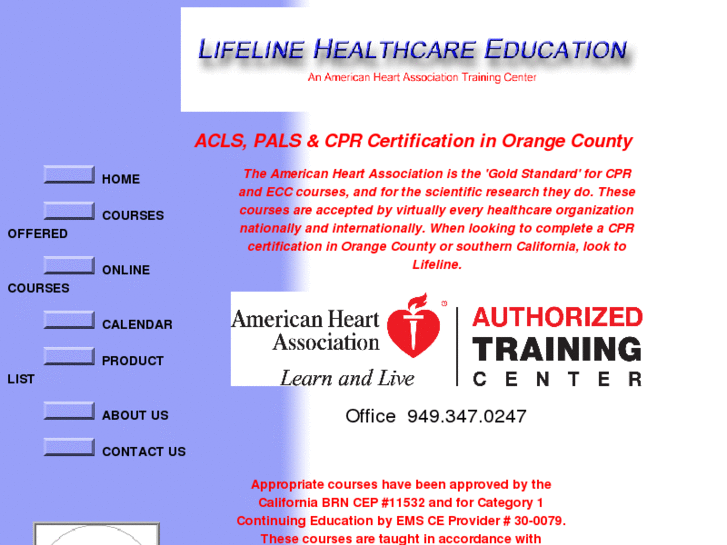 LIFELINE HEALTHCARE EDUCATION
An American Heart Association Training Center

ACLS, PALS & CPR Certification in Orange County

HOME
COURSES OFFERED
ONLINE COURSES
CALENDAR
PRODUCT LIST
ABOUT US
CONTACT US

The American Heart Association is the 'Gold Standard' for CPR and ECC courses, and for the scientific research they do. These courses are accepted by virtually every healthcare organization nationally and internationally. When looking to complete a CPR certification in Orange County or southern California, look to Lifeline.

American Heart Association
Learn and Live
AUTHORIZED TRAINING CENTER

Office 949.347.0247

Appropriate courses have been approved by the California BRN CEP #11532 and for Category 1 Continuing Education by EMS CE Provider # 30-0079. These courses are taught in accordance with